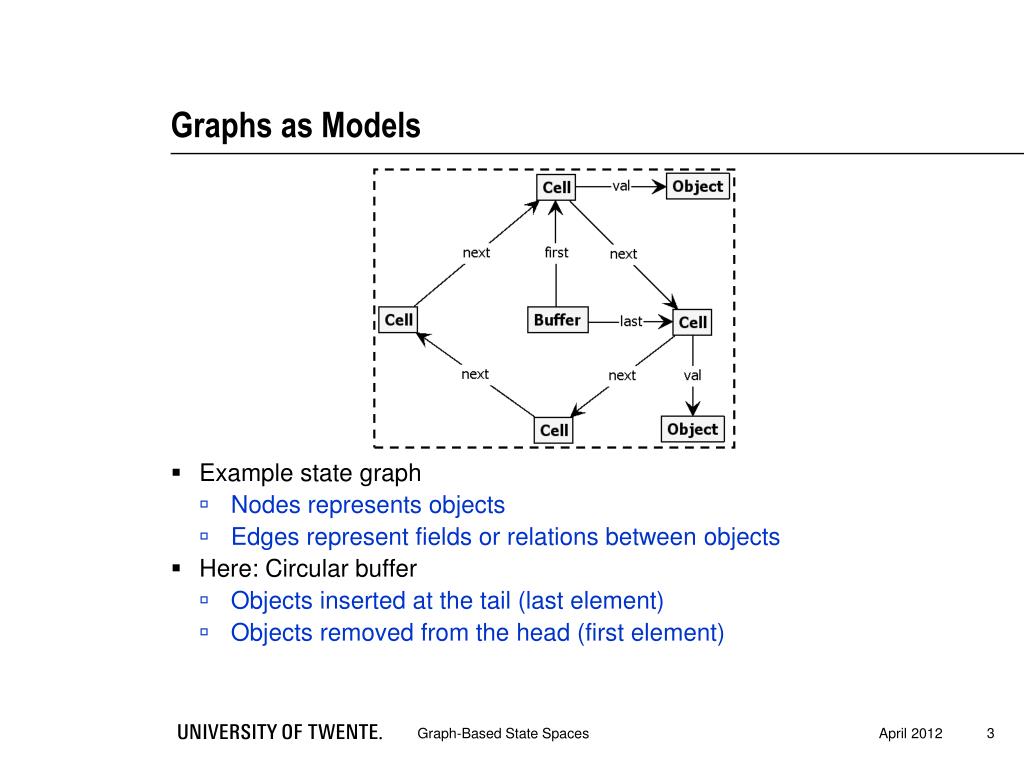 Graphs as Models

Cell
val
Object
next
first
next
Cell
Buffer
last
Cell
next
next
val
Cell
Object

▪ Example state graph
▫ Nodes represents objects
▫ Edges represent fields or relations between objects
▪ Here: Circular buffer
▫ Objects inserted at the tail (last element)
▫ Objects removed from the head (first element)

UNIVERSITY OF TWENTE.
Graph-Based State Spaces
April 2012
3